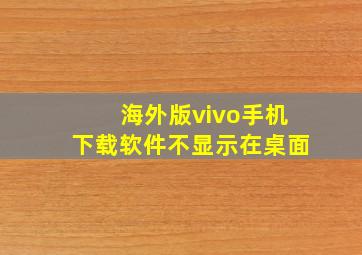 海外版vivo手机
下载软件不显示在桌面